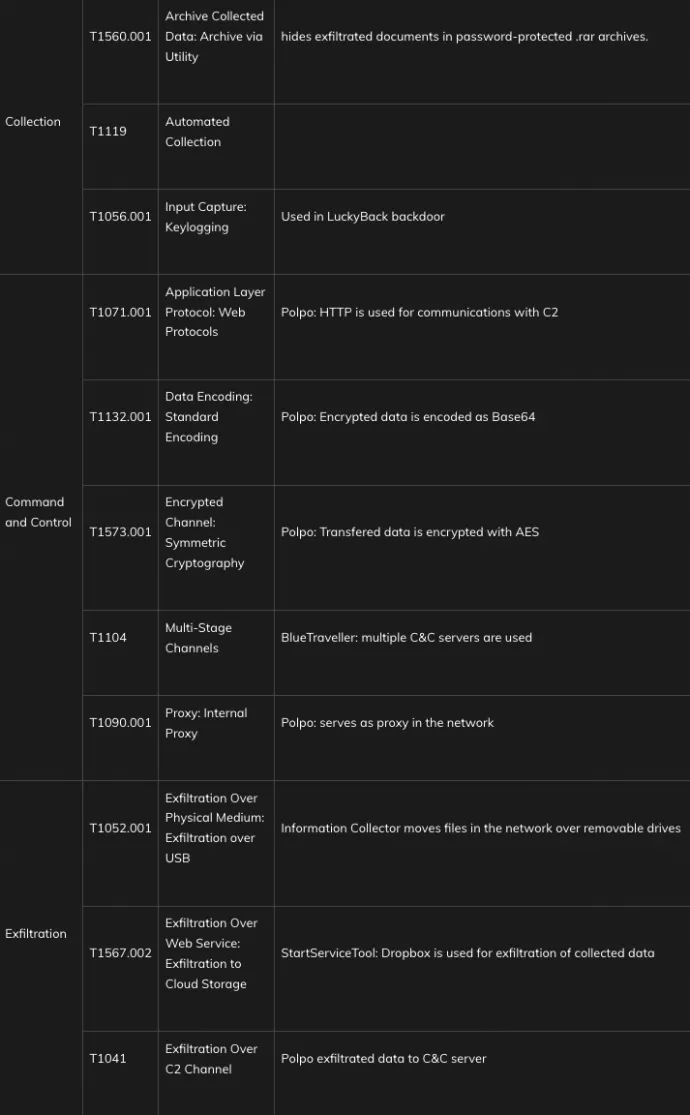 | | | | |
|---|---|---|---|
| Collection | T1560.001 | Archive Collected Data: Archive via Utility | hides exfiltrated documents in password-protected .rar archives. |
| | T1119 | Automated Collection | |
| | T1056.001 | Input Capture: Keylogging | Used in LuckyBack backdoor |
| Command and Control | T1071.001 | Application Layer Protocol: Web Protocols | Polpo: HTTP is used for communications with C2 |
| | T1132.001 | Data Encoding: Standard Encoding | Polpo: Encrypted data is encoded as Base64 |
| | T1573.001 | Encrypted Channel: Symmetric Cryptography | Polpo: Transfered data is encrypted with AES |
| | T1104 | Multi-Stage Channels | BlueTraveller: multiple C&C servers are used |
| | T1090.001 | Proxy: Internal Proxy | Polpo: serves as proxy in the network |
| Exfiltration | T1052.001 | Exfiltration Over Physical Medium: Exfiltration over USB | Information Collector moves files in the network over removable drives |
| | T1567.002 | Exfiltration Over Web Service: Exfiltration to Cloud Storage | StartServiceTool: Dropbox is used for exfiltration of collected data |
| | T1041 | Exfiltration Over C2 Channel | Polpo exfiltrated data to C&C server |